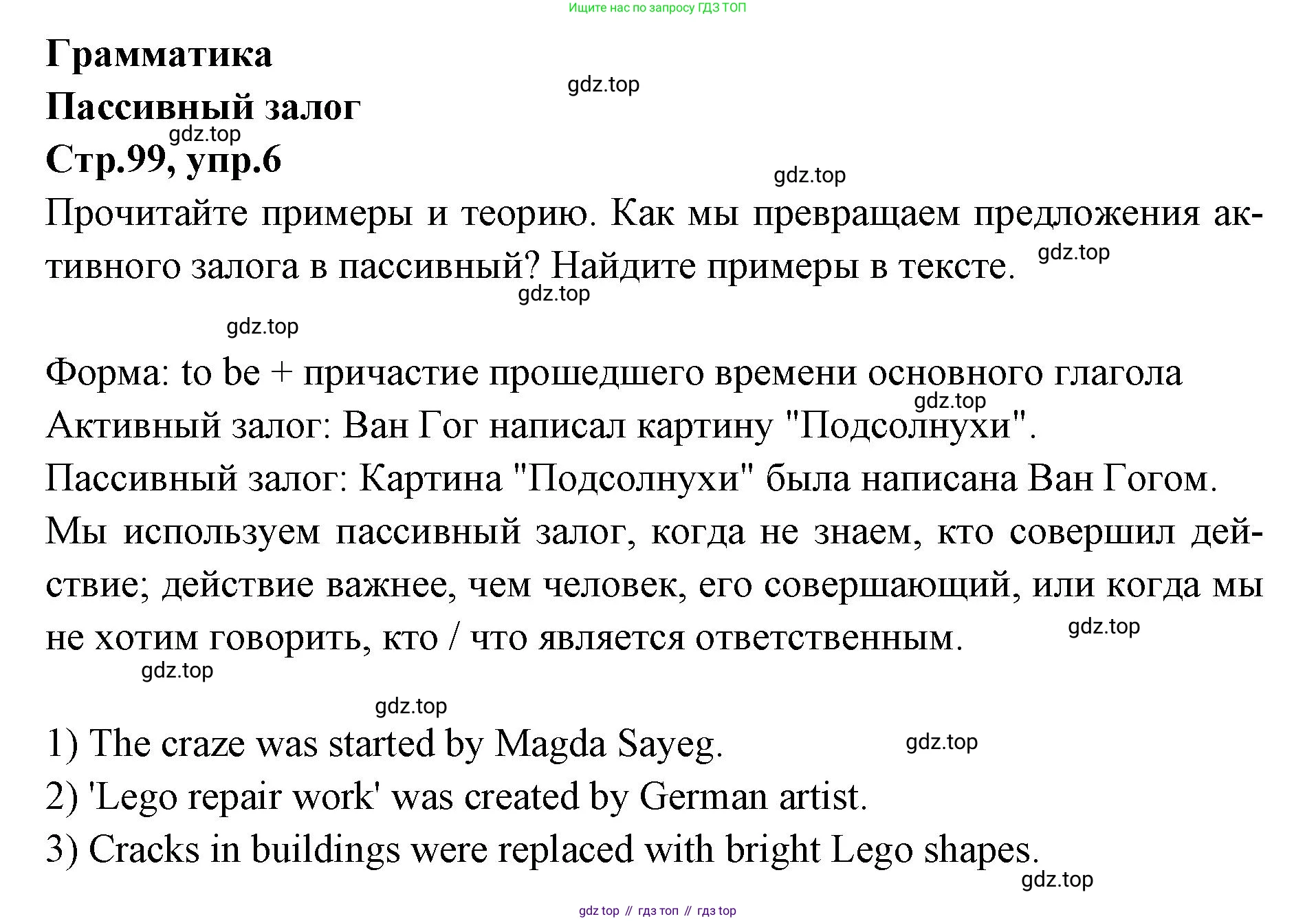 Ищите нас по запросу ГДЗ ТОП

Грамматика

gdz.top

Пассивный залог

gdz.top

Стр.99, упр.6

gdz.top

Прочитайте примеры и теорию. Как мы превращаем предложения активного залога в пассивный? Найдите примеры в тексте.

gdz.top

gdz.top

gdz.top

Форма: to be + причастие прошедшего времени основного глагола

gdz.top

Активный залог: Ван Гог написал картину "Подсолнухи".

Пассивный залог: Картина "Подсолнухи" была написана Ван Гогом.

Мы используем пассивный залог, когда не знаем, кто совершил действие; действие важнее, чем человек, его совершающий, или когда мы не хотим говорить, кто / что является ответственным.

gdz.top

gdz.top

gdz.top

1) The craze was started by Magda Sayeg.

gdz.top

2) 'Lego repair work' was created by German artist.

3) Cracks in buildings were replaced with bright Lego shapes.

gdz.top

gdz top // гдз топ // гдз top